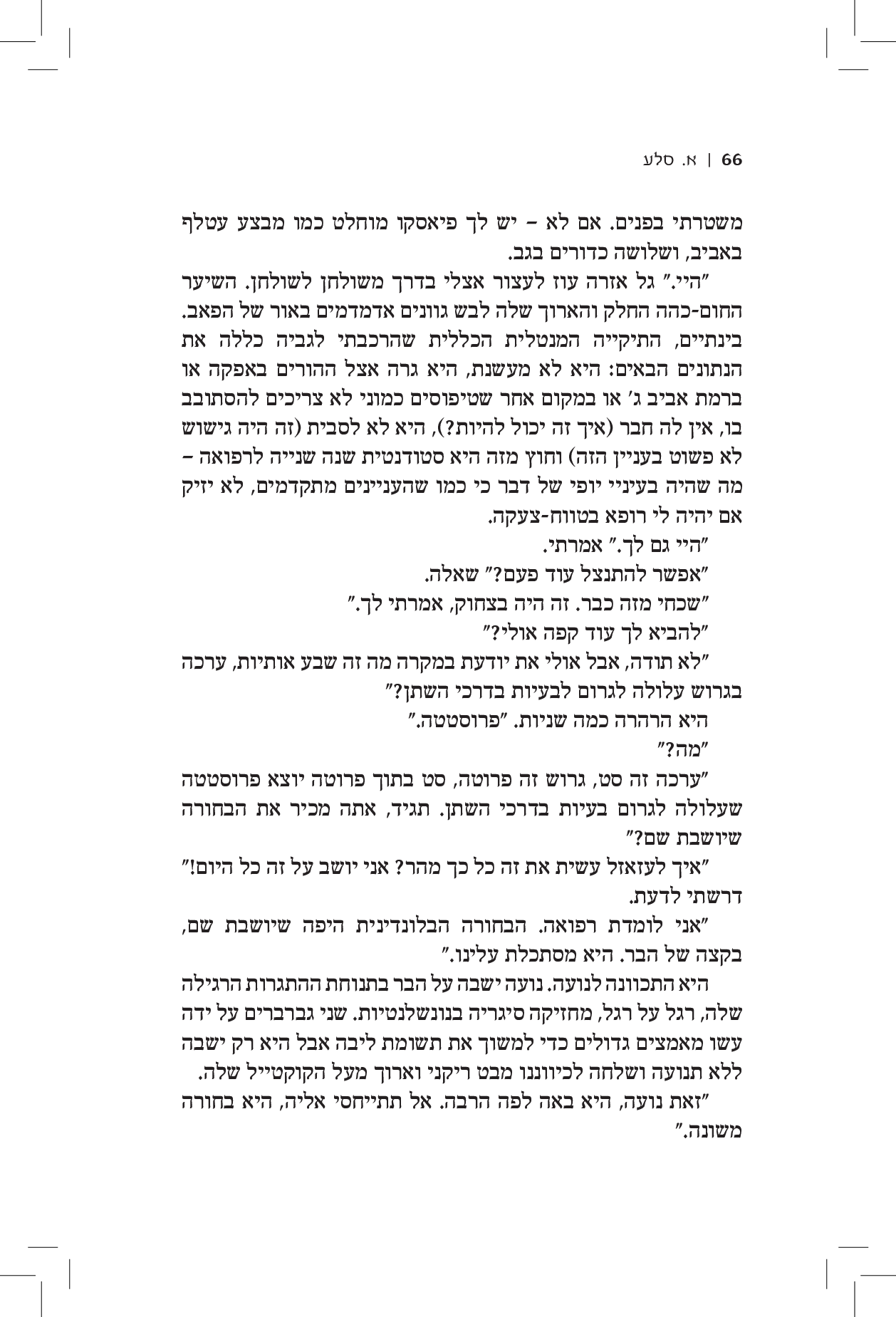 66 | א. סלע

משטרתי בפנים. אם לא – יש לך פיאסקו מוחלט כמו מבצע עטלף באביב, ושלושה כדורים בגב.

"היי." גל אזרה עוז לעצור אצלי בדרך משולחן לשולחן. השיער החום-כהה החלק והארוך שלה לבש גוונים אדמדמים באור של הפאב. בינתיים, התיקייה המנטלית הכללית שהרכבתי לגביה כללה את הנתונים הבאים: היא לא מעשנת, היא גרה אצל ההורים באפקה או ברמת אביב ג' או במקום אחר שטיפוסים כמוני לא צריכים להסתובב בו, אין לה חבר (איך זה יכול להיות?), היא לא לסבית (זה היה גישוש לא פשוט בעניין הזה) וחוץ מזה היא סטודנטית שנה שנייה לרפואה – מה שהיה בעיניי יופי של דבר כי כמו שהעניינים מתקדמים, לא יזיק אם יהיה לי רופא בטווח-צעקה.

"היי גם לך." אמרתי.

"אפשר להתנצל עוד פעם?" שאלה.

"שכחי מזה כבר. זה היה בצחוק, אמרתי לך."

"להביא לך עוד קפה אולי?"

"לא תודה, אבל אולי את יודעת במקרה מה זה שבע אותיות, ערכה בגרוש עלולה לגרום לבעיות בדרכי השתן?"

היא הרהרה כמה שניות. "פרוסטטה."

"מה?"

"ערכה זה סט, גרוש זה פרוטה, סט בתוך פרוטה יוצא פרוסטטה שעלולה לגרום בעיות בדרכי השתן. תגיד, אתה מכיר את הבחורה שיושבת שם?"

"איך לעזאזל עשית את זה כל כך מהר? אני יושב על זה כל היום!" דרשתי לדעת.

"אני לומדת רפואה. הבחורה הבלונדינית היפה שיושבת שם, בקצה של הבר. היא מסתכלת עלינו."

היא התכוונה לנועה. נועה ישבה על הבר בתנוחת ההתגרות הרגילה שלה, רגל על רגל, מחזיקה סיגריה בנונשלנטיות. שני גברברים על ידה עשו מאמצים גדולים כדי למשוך את תשומת ליבה אבל היא רק ישבה ללא תנועה ושלחה לכיווננו מבט ריקני וארוך מעל הקוקטייל שלה.

"זאת נועה, היא באה לפה הרבה. אל תתייחסי אליה, היא בחורה משונה."